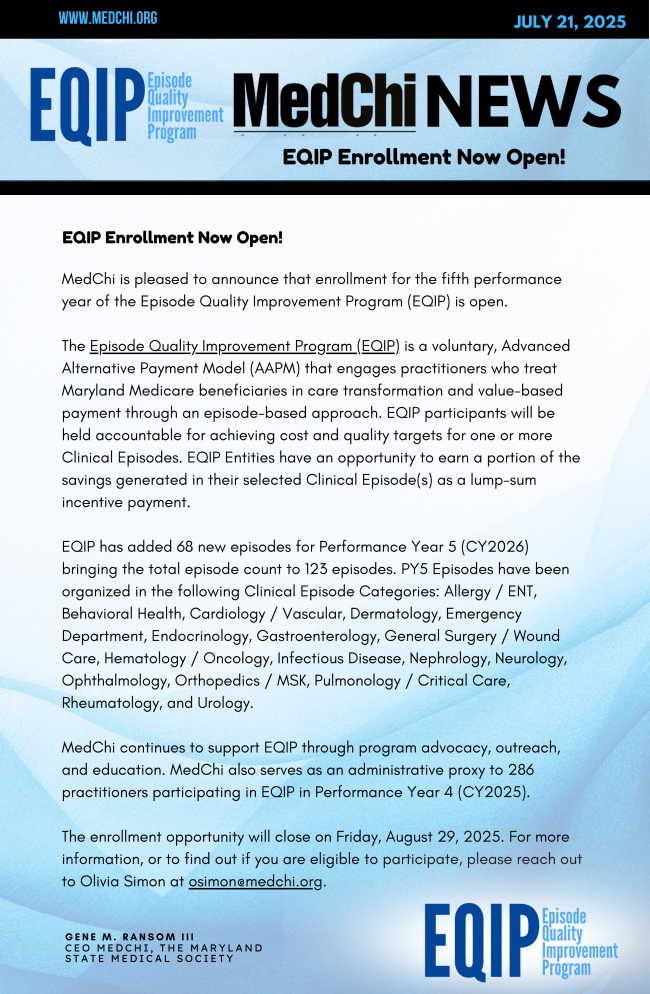 WWW.MEDCHI.ORG

JULY 21, 2025

EQIP Episode Quality Improvement Program

MedChi NEWS

EQIP Enrollment Now Open!

EQIP Enrollment Now Open!

MedChi is pleased to announce that enrollment for the fifth performance year of the Episode Quality Improvement Program (EQIP) is open.

The Episode Quality Improvement Program (EQIP) is a voluntary, Advanced Alternative Payment Model (AAPM) that engages practitioners who treat Maryland Medicare beneficiaries in care transformation and value-based payment through an episode-based approach. EQIP participants will be held accountable for achieving cost and quality targets for one or more Clinical Episodes. EQIP Entities have an opportunity to earn a portion of the savings generated in their selected Clinical Episode(s) as a lump-sum incentive payment.

EQIP has added 68 new episodes for Performance Year 5 (CY2026) bringing the total episode count to 123 episodes. PY5 Episodes have been organized in the following Clinical Episode Categories: Allergy / ENT, Behavioral Health, Cardiology / Vascular, Dermatology, Emergency Department, Endocrinology, Gastroenterology, General Surgery / Wound Care, Hematology / Oncology, Infectious Disease, Nephrology, Neurology, Ophthalmology, Orthopedics / MSK, Pulmonology / Critical Care, Rheumatology, and Urology.

MedChi continues to support EQIP through program advocacy, outreach, and education. MedChi also serves as an administrative proxy to 286 practitioners participating in EQIP in Performance Year 4 (CY2025).

The enrollment opportunity will close on Friday, August 29, 2025. For more information, or to find out if you are eligible to participate, please reach out to Olivia Simon at osimon@medchi.org.

GENE M. RANSOM III
CEO MEDCHI, THE MARYLAND STATE MEDICAL SOCIETY

EQIP Episode Quality Improvement Program